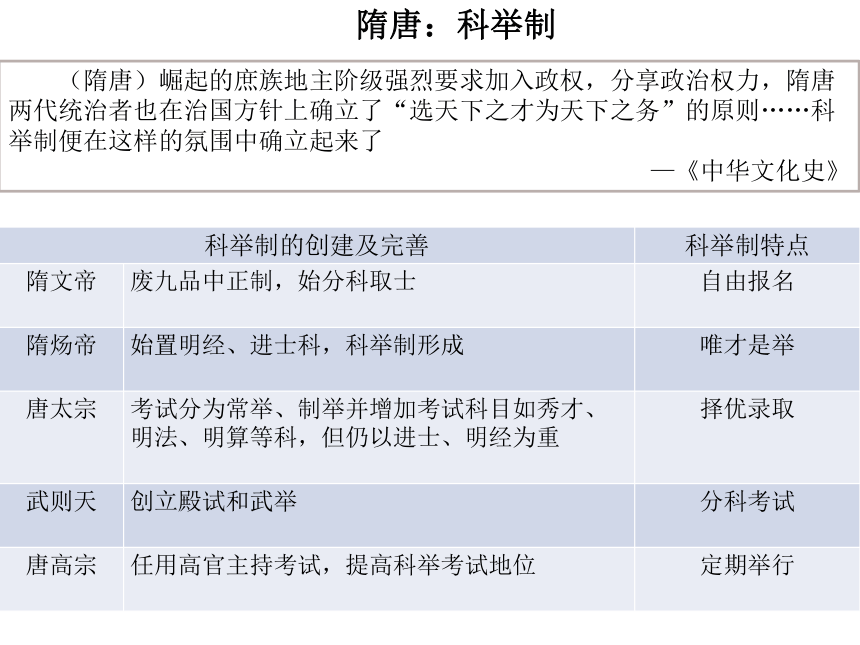 隋唐：科举制

（隋唐）崛起的庶族地主阶级强烈要求加入政权，分享政治权力，隋唐两代统治者也在治国方针上确立了“选天下之才为天下之务”的原则……科举制便在这样的氛围中确立起来了

—《中华文化史》

| 科举制的创建及完善 | | 科举制特点 |
|---|---|---|
| 隋文帝 | 废九品中正制，始分科取士 | 自由报名 |
| 隋炀帝 | 始置明经、进士科，科举制形成 | 唯才是举 |
| 唐太宗 | 考试分为常举、制举并增加考试科目如秀才、明法、明算等科，但仍以进士、明经为重 | 择优录取 |
| 武则天 | 创立殿试和武举 | 分科考试 |
| 唐高宗 | 任用高官主持考试，提高科举考试地位 | 定期举行 |